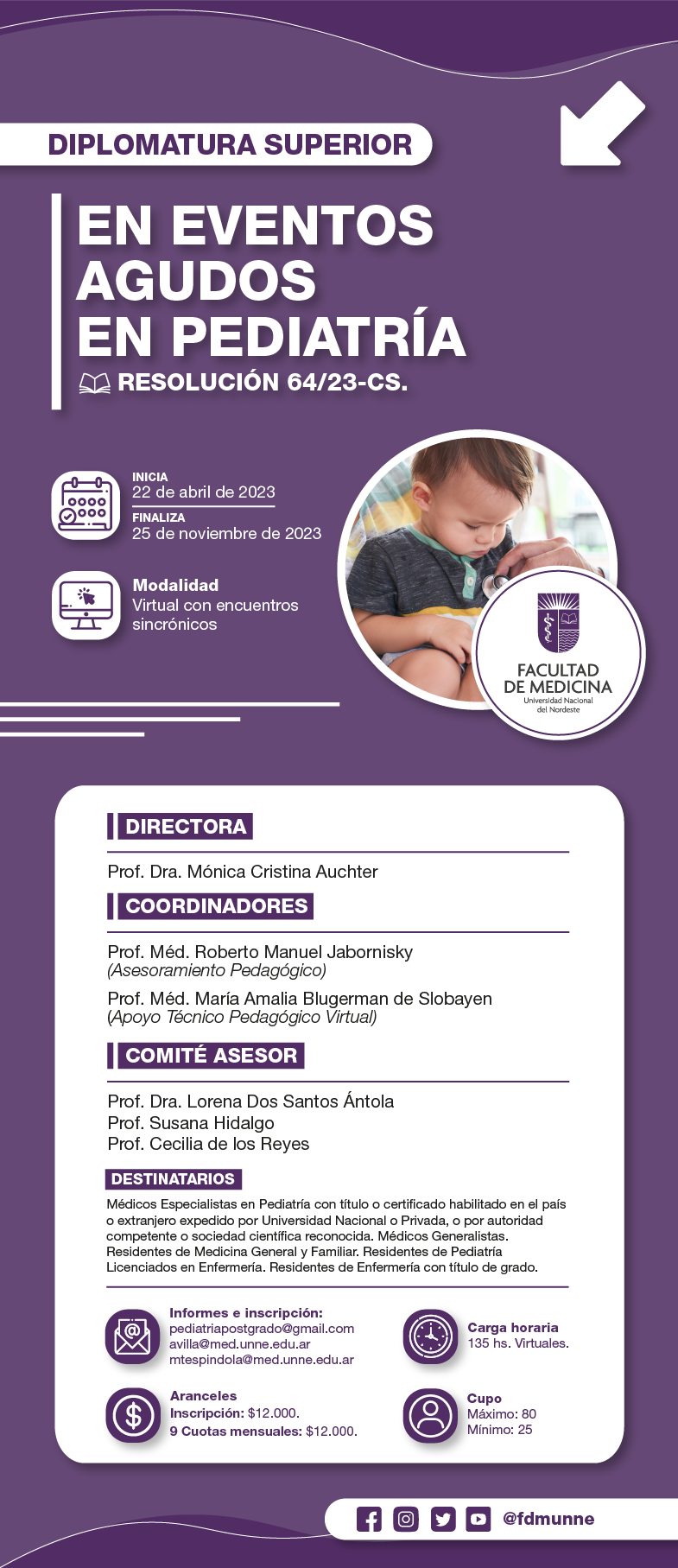 DIPLOMATURA SUPERIOR

EN EVENTOS AGUDOS EN PEDIATRÍA

RESOLUCIÓN 64/23-CS.

INICIA
22 de abril de 2023
FINALIZA
25 de noviembre de 2023

Modalidad
Virtual con encuentros sincrónicos

FACULTAD DE MEDICINA
Universidad Nacional del Nordeste

DIRECTORA

Prof. Dra. Mónica Cristina Auchter

COORDINADORES

Prof. Méd. Roberto Manuel Jabornisky
(Asesoramiento Pedagógico)

Prof. Méd. María Amalia Blugerman de Slobayen
(Apoyo Técnico Pedagógico Virtual)

COMITÉ ASESOR

Prof. Dra. Lorena Dos Santos Ántola
Prof. Susana Hidalgo
Prof. Cecilia de los Reyes

DESTINATARIOS

Médicos Especialistas en Pediatría con título o certificado habilitado en el país o extranjero expedido por Universidad Nacional o Privada, o por autoridad competente o sociedad científica reconocida. Médicos Generalistas. Residentes de Medicina General y Familiar. Residentes de Pediatría Licenciados en Enfermería. Residentes de Enfermería con título de grado.

Informes e inscripción:
pediatriapostgrado@gmail.com
avilla@med.unne.edu.ar
mtespindola@med.unne.edu.ar

Carga horaria
135 hs. Virtuales.

Aranceles
Inscripción: $12.000.
9 Cuotas mensuales: $12.000.

Cupo
Máximo: 80
Mínimo: 25

@fdmunne